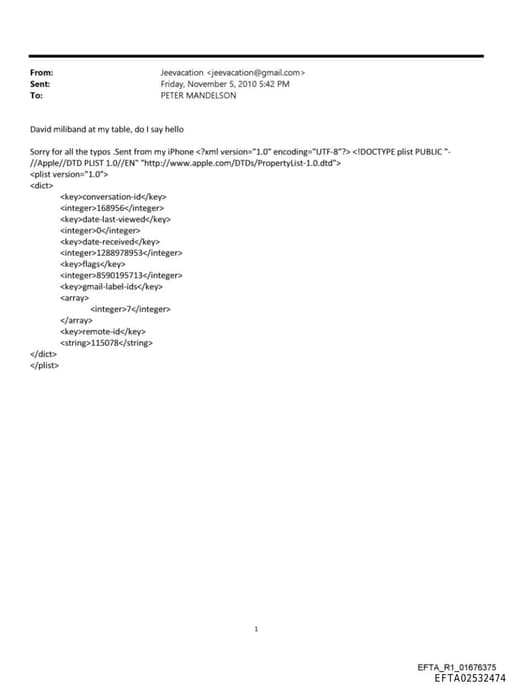 From: Jeevacation <jeevacation@gmail.com>
Sent: Friday, November 5, 2010 5:42 PM
To: PETER MANDELSON

David miliband at my table, do I say hello

Sorry for all the typos .Sent from my iPhone <?xml version="1.0" encoding="UTF-8"?> <!DOCTYPE plist PUBLIC "-//Apple//DTD PLIST 1.0//EN" "http://www.apple.com/DTDs/PropertyList-1.0.dtd">
<plist version="1.0">
<dict>
<key>conversation-id</key>
<integer>168956</integer>
<key>date-last-viewed</key>
<integer>0</integer>
<key>date-received</key>
<integer>1288978953</integer>
<key>flags</key>
<integer>8590195713</integer>
<key>gmail-label-ids</key>
<array>
<integer>7</integer>
</array>
<key>remote-id</key>
<string>115078</string>
</dict>
</plist>

1

EFTA_R1_01676375
EFTA02532474